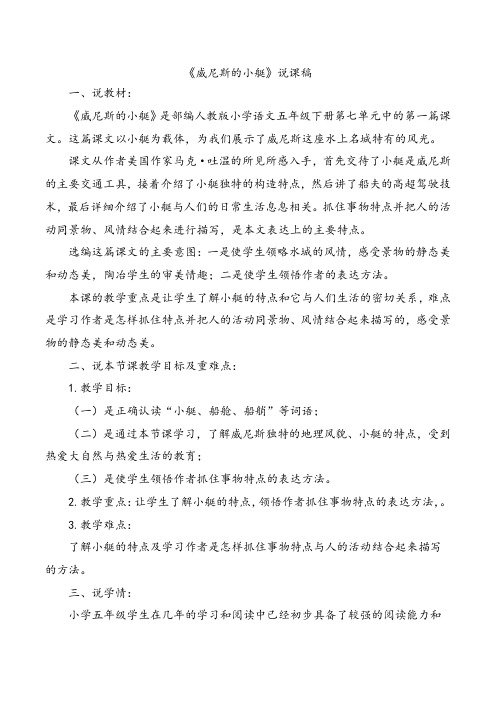 《威尼斯的小艇》说课稿

一、说教材：

《威尼斯的小艇》是部编人教版小学语文五年级下册第七单元中的第一篇课文。这篇课文以小艇为载体，为我们展示了威尼斯这座水上名城特有的风光。

课文从作者美国作家马克·吐温的所见所感入手，首先交待了小艇是威尼斯的主要交通工具，接着介绍了小艇独特的构造特点，然后讲了船夫的高超驾驶技术，最后详细介绍了小艇与人们的日常生活息息相关。抓住事物特点并把人的活动同景物、风情结合起来进行描写，是本文表达上的主要特点。

选编这篇课文的主要意图：一是使学生领略水城的风情，感受景物的静态美和动态美，陶冶学生的审美情趣；二是使学生领悟作者的表达方法。

本课的教学重点是让学生了解小艇的特点和它与人们生活的密切关系，难点是学习作者是怎样抓住特点并把人的活动同景物、风情结合起来描写的，感受景物的静态美和动态美。

二、说本节课教学目标及重难点：

1. 教学目标：

（一）是正确认读“小艇、船舱、船艄”等词语；

（二）是通过本节课学习，了解威尼斯独特的地理风貌、小艇的特点，受到热爱大自然与热爱生活的教育；

（三）是使学生领悟作者抓住事物特点的表达方法。

2. 教学重点：让学生了解小艇的特点，领悟作者抓住事物特点的表达方法，。

3. 教学难点：

了解小艇的特点及学习作者是怎样抓住事物特点与人的活动结合起来描写的方法。

三、说学情：

小学五年级学生在几年的学习和阅读中已经初步具备了较强的阅读能力和